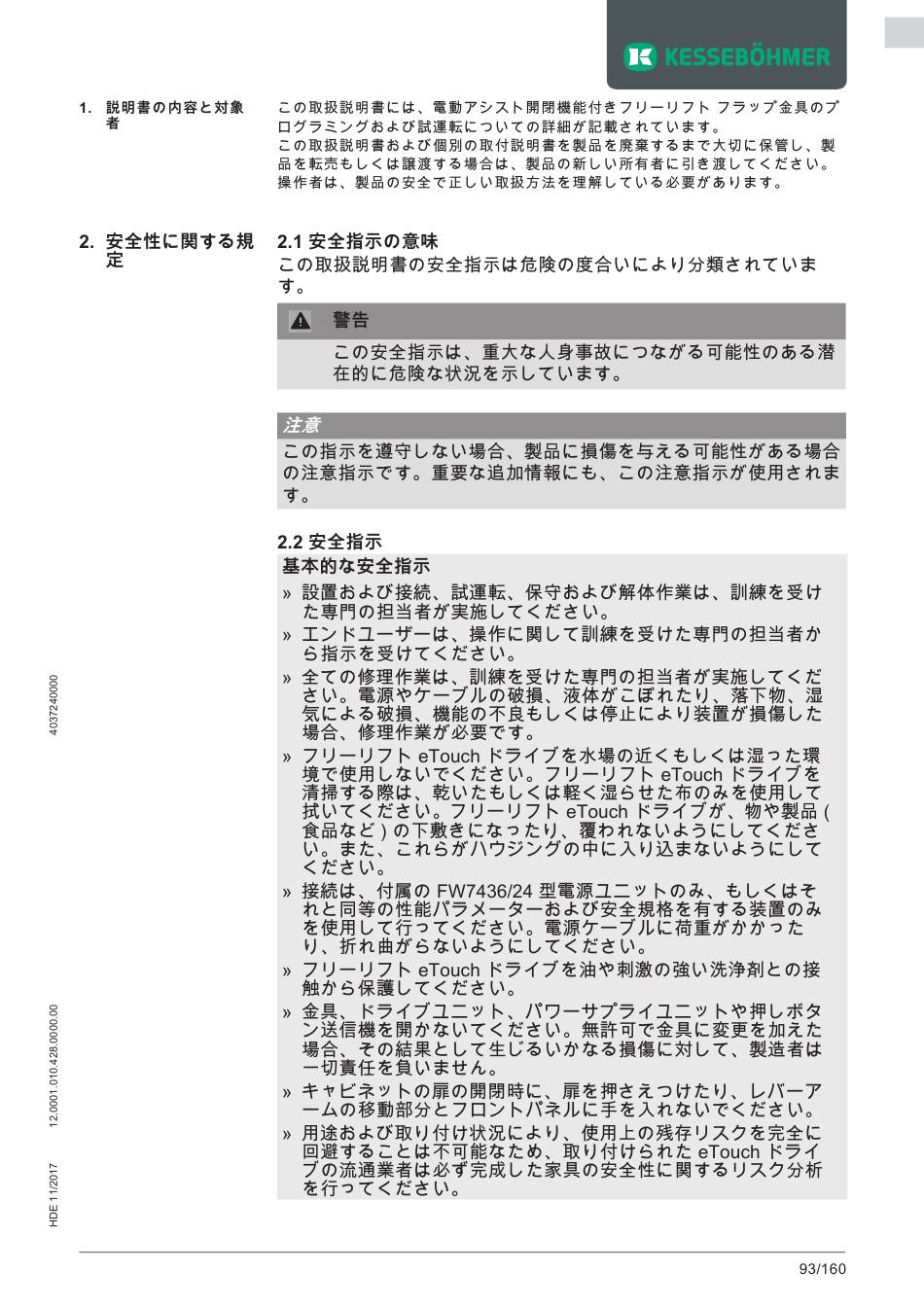 KESSEBÖHMER

1. 説明書の内容と対象者

この取扱説明書には、電動アシスト開閉機能付きフリーリフト フラップ金具のプログラミングおよび試運転についての詳細が記載されています。
この取扱説明書および個別の取付説明書を製品を廃棄するまで大切に保管し、製品を転売もしくは譲渡する場合は、製品の新しい所有者に引き渡してください。
操作者は、製品の安全で正しい取扱方法を理解している必要があります。

2. 安全性に関する規定

2.1 安全指示の意味
この取扱説明書の安全指示は危険の度合いにより分類されています。

警告
この安全指示は、重大な人身事故につながる可能性のある潜在的に危険な状況を示しています。

注意
この指示を遵守しない場合、製品に損傷を与える可能性がある場合の注意指示です。重要な追加情報にも、この注意指示が使用されます。

2.2 安全指示
基本的な安全指示
» 設置および接続、試運転、保守および解体作業は、訓練を受けた専門の担当者が実施してください。
» エンドユーザーは、操作に関して訓練を受けた専門の担当者から指示を受けてください。
» 全ての修理作業は、訓練を受けた専門の担当者が実施してください。電源やケーブルの破損、液体がこぼれたり、落下物、湿気による破損、機能の不良もしくは停止により装置が損傷した場合、修理作業が必要です。
» フリーリフト eTouch ドライブを水場の近くもしくは湿った環境で使用しないでください。フリーリフト eTouch ドライブを清掃する際は、乾いたもしくは軽く湿らせた布のみを使用して拭いてください。フリーリフト eTouch ドライブが、物や製品 ( 食品など ) の下敷きになったり、覆われないようにしてください。また、これらがハウジングの中に入り込まないようにしてください。
» 接続は、付属の FW7436/24 型電源ユニットのみ、もしくはそれと同等の性能パラメーターおよび安全規格を有する装置のみを使用して行ってください。電源ケーブルに荷重がかかったり、折れ曲がらないようにしてください。
» フリーリフト eTouch ドライブを油や刺激の強い洗浄剤との接触から保護してください。
» 金具、ドライブユニット、パワーサプライユニットや押しボタン送信機を開かないでください。無許可で金具に変更を加えた場合、その結果として生じるいかなる損傷に対して、製造者は一切責任を負いません。
» キャビネットの扉の開閉時に、扉を押さえつけたり、レバーアームの移動部分とフロントパネルに手を入れないでください。
» 用途および取り付け状況により、使用上の残存リスクを完全に回避することは不可能なため、取り付けられた eTouch ドライブの流通業者は必ず完成した家具の安全性に関するリスク分析を行ってください。

4037240000

12.0001.010.428.0000.00

HDE 11/2017

93/160